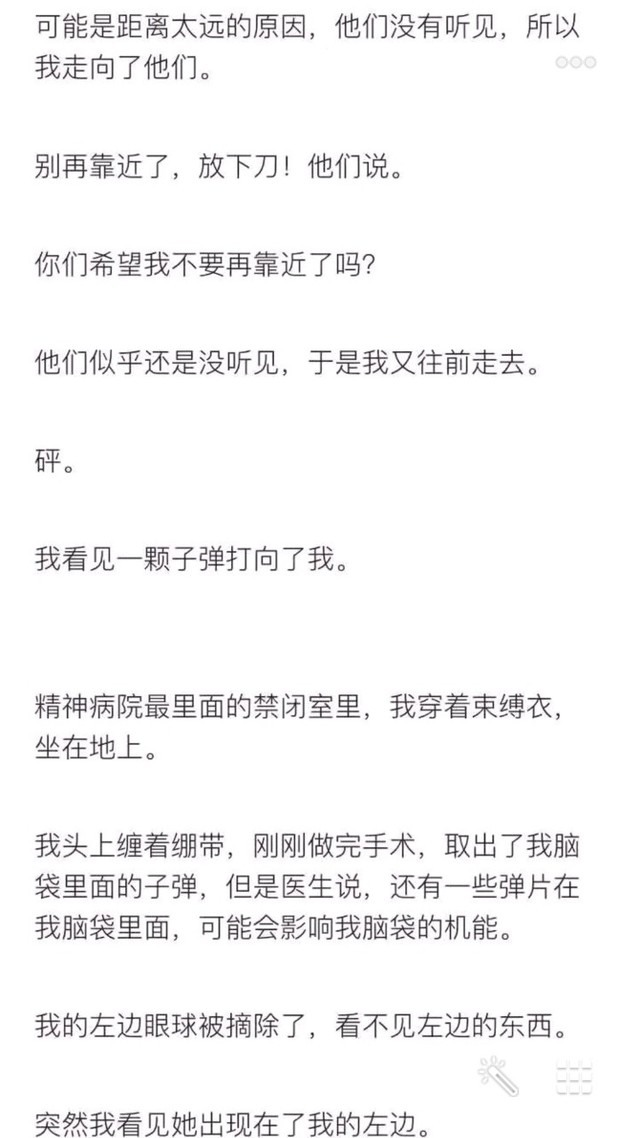 可能是距离太远的原因，他们没有听见，所以我走向了他们。

别再靠近了，放下刀！他们说。

你们希望我不要再靠近了吗?

他们似乎还是没听见，于是我又往前走去。

砰。

我看见一颗子弹打向了我。

精神病院最里面的禁闭室里，我穿着束缚衣，坐在地上。

我头上缠着绷带，刚刚做完手术，取出了我脑袋里面的子弹，但是医生说，还有一些弹片在我脑袋里面，可能会影响我脑袋的机能。

我的左边眼球被摘除了，看不见左边的东西。

突然我看见她出现在了我的左边。